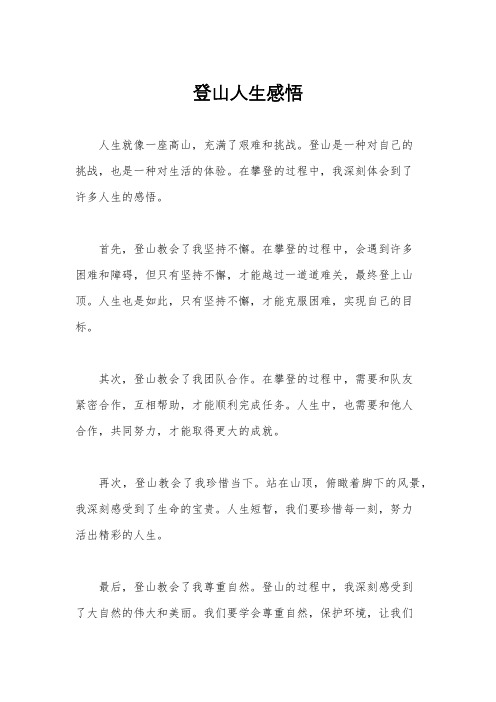 登山人生感悟

人生就像一座高山，充满了艰难和挑战。登山是一种对自己的挑战，也是一种对生活的体验。在攀登的过程中，我深刻体会到了许多人生的感悟。

首先，登山教会了我坚持不懈。在攀登的过程中，会遇到许多困难和障碍，但只有坚持不懈，才能越过一道道难关，最终登上山顶。人生也是如此，只有坚持不懈，才能克服困难，实现自己的目标。

其次，登山教会了我团队合作。在攀登的过程中，需要和队友紧密合作，互相帮助，才能顺利完成任务。人生中，也需要和他人合作，共同努力，才能取得更大的成就。

再次，登山教会了我珍惜当下。站在山顶，俯瞰着脚下的风景，我深刻感受到了生命的宝贵。人生短暂，我们要珍惜每一刻，努力活出精彩的人生。

最后，登山教会了我尊重自然。登山的过程中，我深刻感受到了大自然的伟大和美丽。我们要学会尊重自然，保护环境，让我们